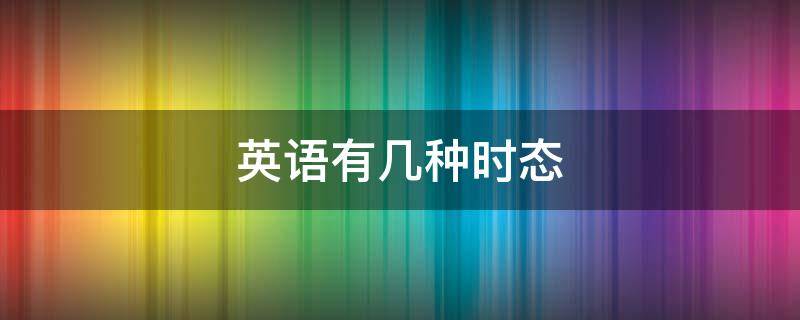 英语有几种时态